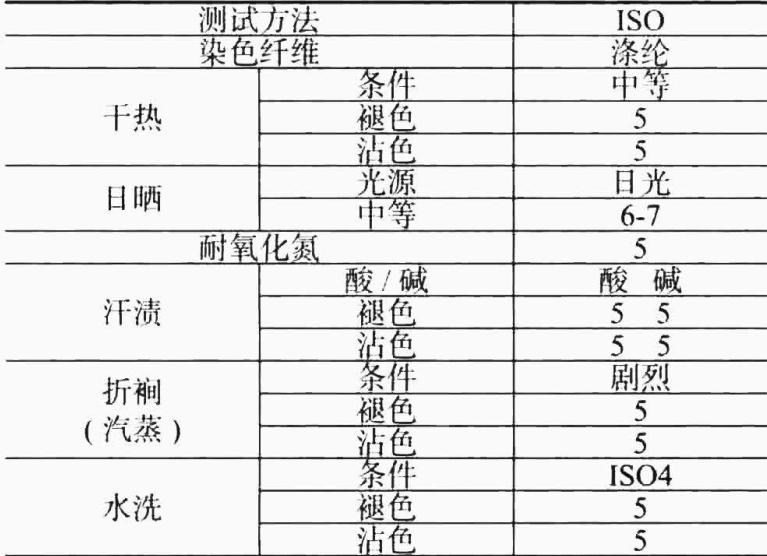 | 测试方法 | | ISO |
|---|---|---|
| 染色纤维 | | 涤纶 |
| 干热 | 条件 | 中等 |
| | 褪色 | 5 |
| | 沾色 | 5 |
| 日晒 | 光源 | 日光 |
| | 中等 | 6-7 |
| 耐氧化氮 | | 5 |
| 汗渍 | 酸/碱 | 酸 碱 |
| | 褪色 | 5 5 |
| | 沾色 | 5 5 |
| 折裥(汽蒸) | 条件 | 剧烈 |
| | 褪色 | 5 |
| | 沾色 | 5 |
| 水洗 | 条件 | ISO4 |
| | 褪色 | 5 |
| | 沾色 | 5 |